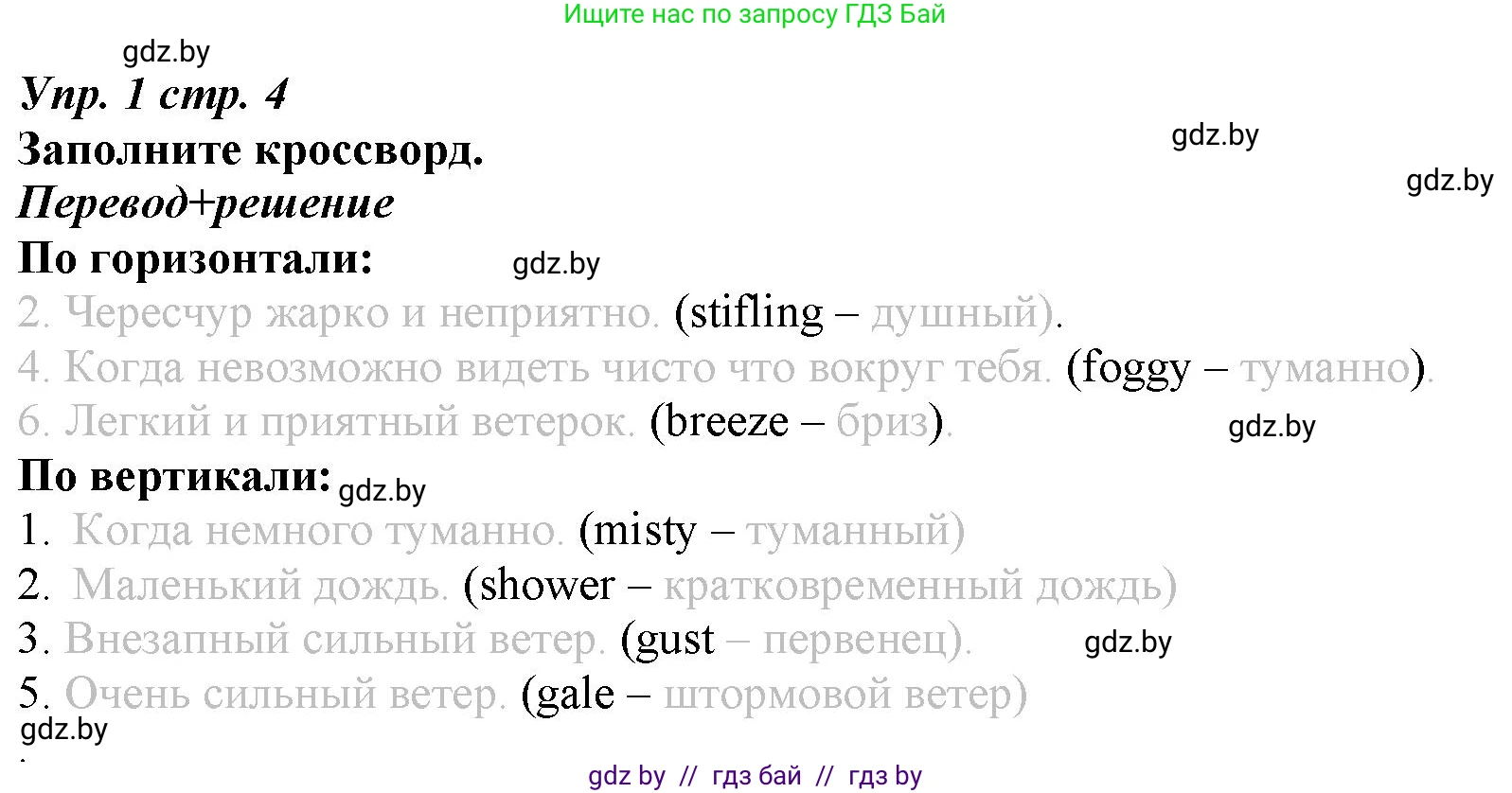 Ищите нас по запросу ГДЗ Бай

gdz.by

Упр. 1 стр. 4

Заполните кроссворд.

gdz.by

gdz.by

Перевод+решение

По горизонтали: gdz.by

2. Чересчур жарко и неприятно. (stifling – душный).

4. Когда невозможно видеть чисто что вокруг тебя. (foggy – туманно).

6. Легкий и приятный ветерок. (breeze – бриз). gdz.by

По вертикали: gdz.by

1. Когда немного туманно. (misty – туманный)

2. Маленький дождь. (shower – кратковременный дождь)

3. Внезапный сильный ветер. (gust – первенец). gdz.by

5. Очень сильный ветер. (gale – штормовой ветер)

gdz.by

gdz by // гдз бай // гдз by